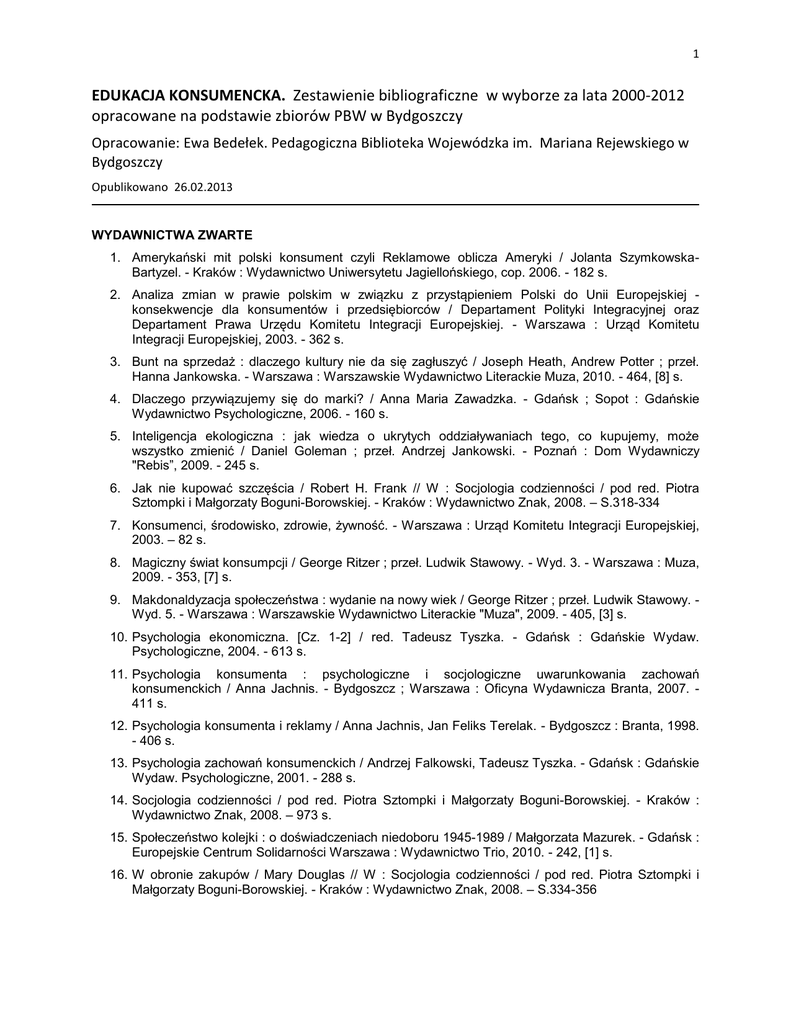 1

EDUKACJA KONSUMENCKA. Zestawienie bibliograficzne w wyborze za lata 2000-2012 opracowane na podstawie zbiorów PBW w Bydgoszczy

Opracowanie: Ewa Bedełek. Pedagogiczna Biblioteka Wojewódzka im. Mariana Rejewskiego w Bydgoszczy

Opublikowano 26.02.2013

WYDAWNICTWA ZWARTE

1. Amerykański mit polski konsument czyli Reklamowe oblicza Ameryki / Jolanta Szymkowska-Bartyzel. - Kraków : Wydawnictwo Uniwersytetu Jagiellońskiego, cop. 2006. - 182 s.

2. Analiza zmian w prawie polskim w związku z przystąpieniem Polski do Unii Europejskiej - konsekwencje dla konsumentów i przedsiębiorców / Departament Polityki Integracyjnej oraz Departament Prawa Urzędu Komitetu Integracji Europejskiej. - Warszawa : Urząd Komitetu Integracji Europejskiej, 2003. - 362 s.

3. Bunt na sprzedaż : dlaczego kultury nie da się zagłuszyć / Joseph Heath, Andrew Potter ; przeł. Hanna Jankowska. - Warszawa : Warszawskie Wydawnictwo Literackie Muza, 2010. - 464, [8] s.

4. Dlaczego przywiązujemy się do marki? / Anna Maria Zawadzka. - Gdańsk ; Sopot : Gdańskie Wydawnictwo Psychologiczne, 2006. - 160 s.

5. Inteligencja ekologiczna : jak wiedza o ukrytych oddziaływaniach tego, co kupujemy, może wszystko zmienić / Daniel Goleman ; przeł. Andrzej Jankowski. - Poznań : Dom Wydawniczy "Rebis", 2009. - 245 s.

6. Jak nie kupować szczęścia / Robert H. Frank // W : Socjologia codzienności / pod red. Piotra Sztompki i Małgorzaty Boguni-Borowskiej. - Kraków : Wydawnictwo Znak, 2008. – S.318-334

7. Konsumenci, środowisko, zdrowie, żywność. - Warszawa : Urząd Komitetu Integracji Europejskiej, 2003. – 82 s.

8. Magiczny świat konsumpcji / George Ritzer ; przeł. Ludwik Stawowy. - Wyd. 3. - Warszawa : Muza, 2009. - 353, [7] s.

9. Makdonaldyzacja społeczeństwa : wydanie na nowy wiek / George Ritzer ; przeł. Ludwik Stawowy. - Wyd. 5. - Warszawa : Warszawskie Wydawnictwo Literackie "Muza", 2009. - 405, [3] s.

10. Psychologia ekonomiczna. [Cz. 1-2] / red. Tadeusz Tyszka. - Gdańsk : Gdańskie Wydaw. Psychologiczne, 2004. - 613 s.

11. Psychologia konsumenta : psychologiczne i socjologiczne uwarunkowania zachowań konsumenckich / Anna Jachnis. - Bydgoszcz ; Warszawa : Oficyna Wydawnicza Branta, 2007. - 411 s.

12. Psychologia konsumenta i reklamy / Anna Jachnis, Jan Feliks Terelak. - Bydgoszcz : Branta, 1998. - 406 s.

13. Psychologia zachowań konsumenckich / Andrzej Falkowski, Tadeusz Tyszka. - Gdańsk : Gdańskie Wydaw. Psychologiczne, 2001. - 288 s.

14. Socjologia codzienności / pod red. Piotra Sztompki i Małgorzaty Boguni-Borowskiej. - Kraków : Wydawnictwo Znak, 2008. – 973 s.

15. Społeczeństwo kolejki : o doświadczeniach niedoboru 1945-1989 / Małgorzata Mazurek. - Gdańsk : Europejskie Centrum Solidarności Warszawa : Wydawnictwo Trio, 2010. - 242, [1] s.

16. W obronie zakupów / Mary Douglas // W : Socjologia codzienności / pod red. Piotra Sztompki i Małgorzaty Boguni-Borowskiej. - Kraków : Wydawnictwo Znak, 2008. – S.334-356